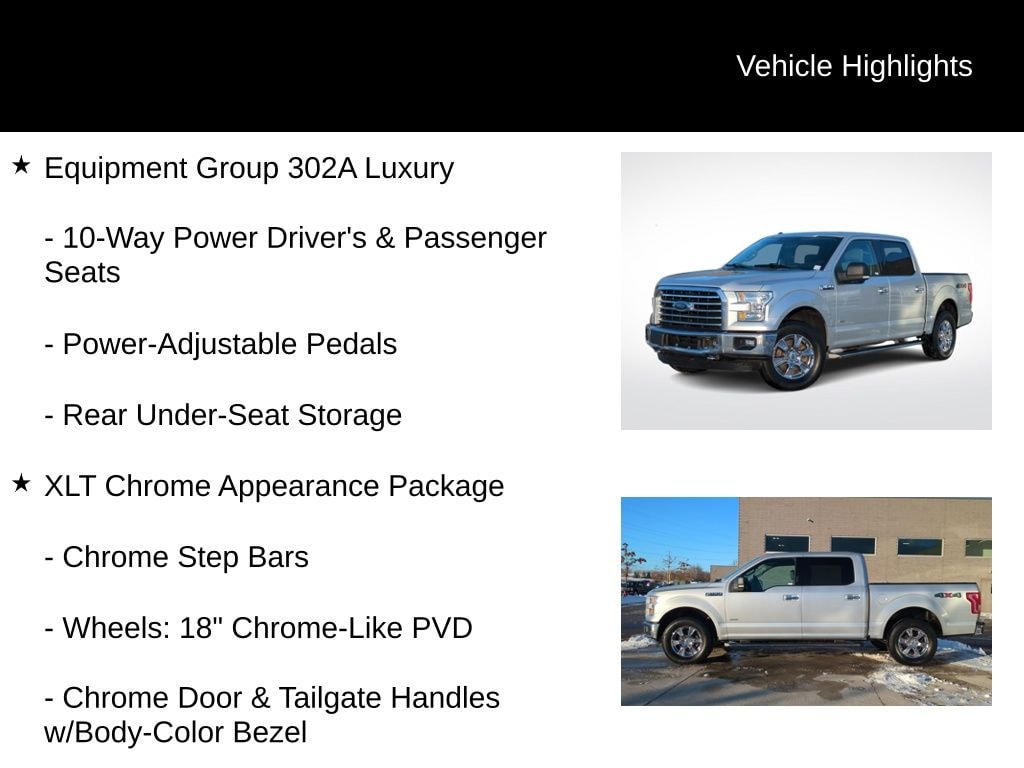 Vehicle Highlights

★ Equipment Group 302A Luxury

- 10-Way Power Driver's & Passenger Seats

- Power-Adjustable Pedals

- Rear Under-Seat Storage

★ XLT Chrome Appearance Package

- Chrome Step Bars

- Wheels: 18" Chrome-Like PVD

- Chrome Door & Tailgate Handles w/Body-Color Bezel